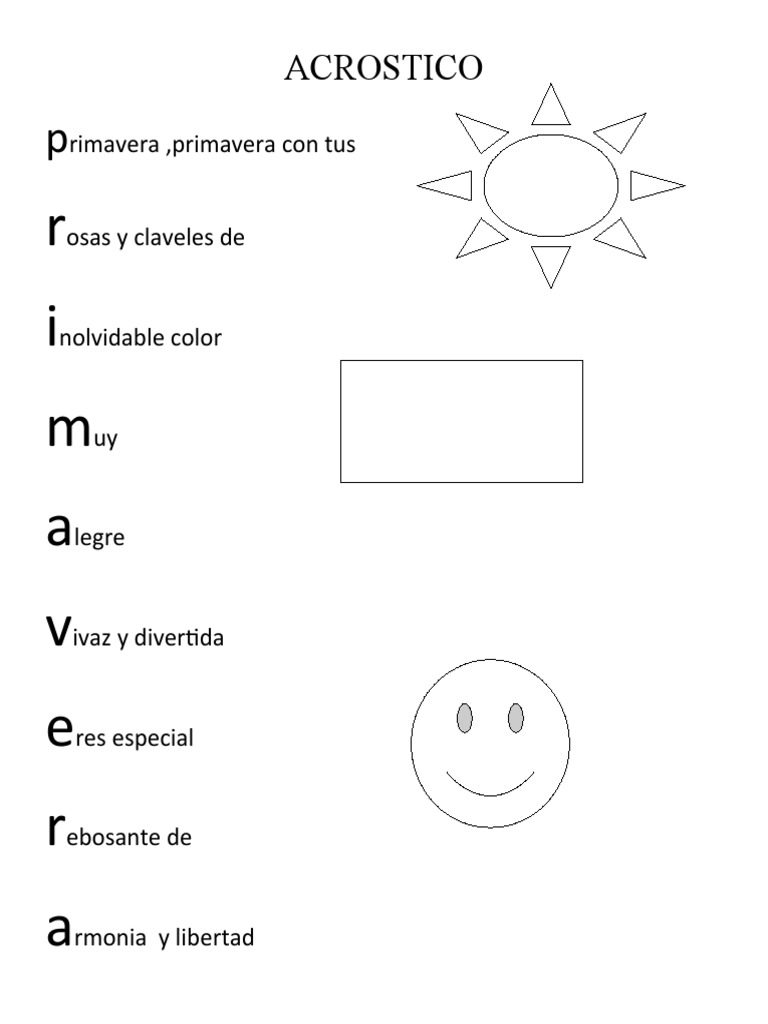 ACROSTICO

primavera ,primavera con tus

rosas y claveles de

inolvidable color

muy

alegre

vivaz y divertida

eres especial

rebosante de

armonia y libertad